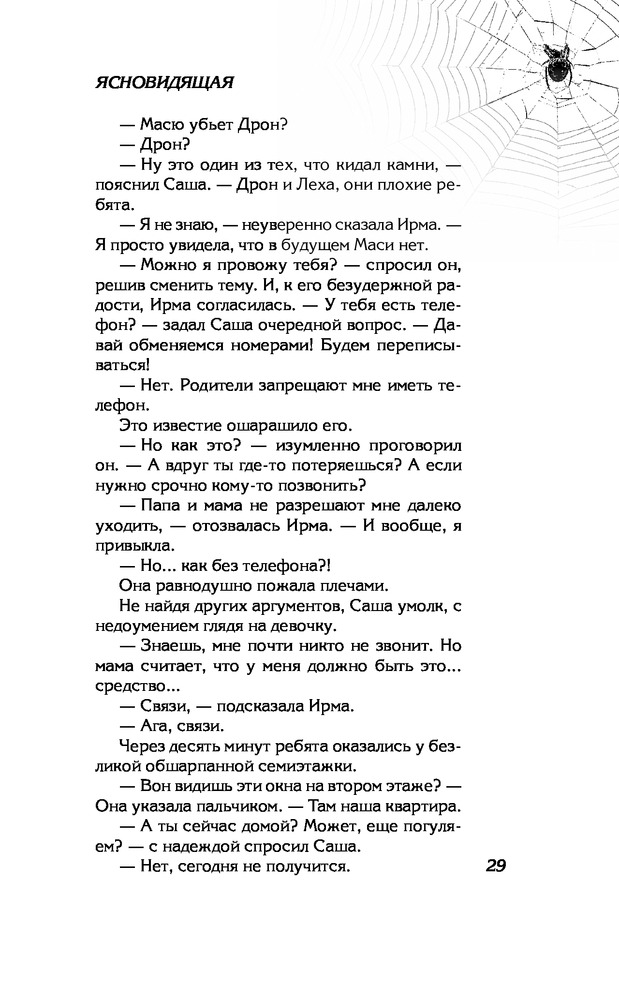 ЯСНОВИДЯЩАЯ

— Масю убьет Дрон?

— Дрон?

— Ну это один из тех, что кидал камни, — пояснил Саша. — Дрон и Леха, они плохие ребята.

— Я не знаю, — неуверенно сказала Ирма. — Я просто увидела, что в будущем Маси нет.

— Можно я провожу тебя? — спросил он, решив сменить тему. И, к его безудержной радости, Ирма согласилась. — У тебя есть телефон? — задал Саша очередной вопрос. — Давай обменяемся номерами! Будем переписываться!

— Нет. Родители запрещают мне иметь телефон.

Это известие ошарашило его.

— Но как это? — изумленно проговорил он. — А вдруг ты где-то потеряешься? А если нужно срочно кому-то позвонить?

— Папа и мама не разрешают мне далеко уходить, — отозвалась Ирма. — И вообще, я привыкла.

— Но... как без телефона?!

Она равнодушно пожала плечами.

Не найдя других аргументов, Саша умолк, с недоумением глядя на девочку.

— Знаешь, мне почти никто не звонит. Но мама считает, что у меня должно быть это... средство...

— Связи, — подсказала Ирма.

— Ага, связи.

Через десять минут ребята оказались у безликой обшарпанной семиэтажки.

— Вон видишь эти окна на втором этаже? — Она указала пальчиком. — Там наша квартира.

— А ты сейчас домой? Может, еще погуляем? — с надеждой спросил Саша.

— Нет, сегодня не получится.

29